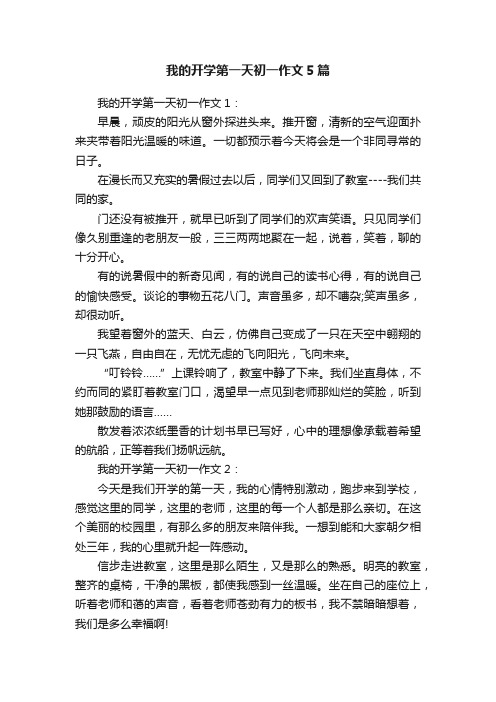 我的开学第一天初一作文5篇

我的开学第一天初一作文1：

早晨，顽皮的阳光从窗外探进头来。推开窗，清新的空气迎面扑来夹带着阳光温暖的味道。一切都预示着今天将会是一个非同寻常的日子。

在漫长而又充实的暑假过去以后，同学们又回到了教室----我们共同的家。

门还没有被推开，就早已听到了同学们的欢声笑语。只见同学们像久别重逢的老朋友一般，三三两两地聚在一起，说着，笑着，聊的十分开心。

有的说暑假中的新奇见闻，有的说自己的读书心得，有的说自己的愉快感受。谈论的事物五花八门。声音虽多，却不嘈杂;笑声虽多，却很动听。

我望着窗外的蓝天、白云，仿佛自己变成了一只在天空中翱翔的一只飞燕，自由自在，无忧无虑的飞向阳光，飞向未来。

“叮铃铃……”上课铃响了，教室中静了下来。我们坐直身体，不约而同的紧盯着教室门口，渴望早一点见到老师那灿烂的笑脸，听到她那鼓励的语言……

散发着浓浓纸墨香的计划书早已写好，心中的理想像承载着希望的航船，正等着我们扬帆远航。

我的开学第一天初一作文2：

今天是我们开学的第一天，我的心情特别激动，跑步来到学校，感觉这里的同学，这里的老师，这里的每一个人都是那么亲切。在这个美丽的校园里，有那么多的朋友来陪伴我。一想到能和大家朝夕相处三年，我的心里就升起一阵感动。

信步走进教室，这里是那么陌生，又是那么的熟悉。明亮的教室，整齐的桌椅，干净的黑板，都使我感到一丝温暖。坐在自己的座位上，听着老师和蔼的声音，看着老师苍劲有力的板书，我不禁暗暗想着，我们是多么幸福啊!